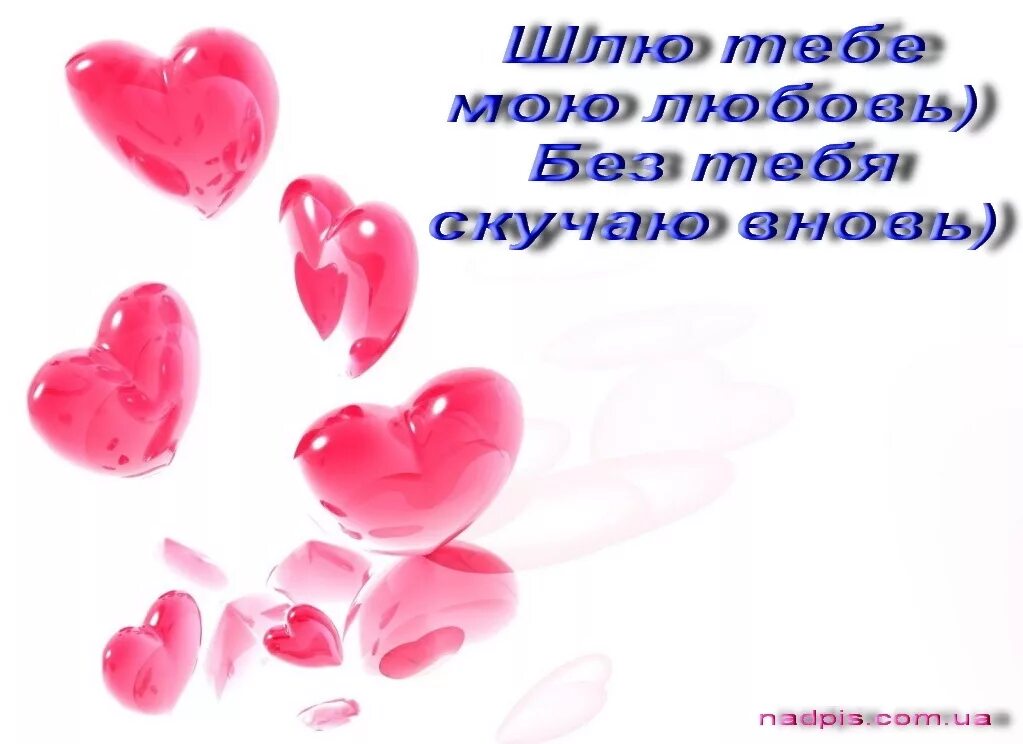 Шлю тебе
мою любовь)
Без тебя
скучаю вновь)

nadpis.com.ua